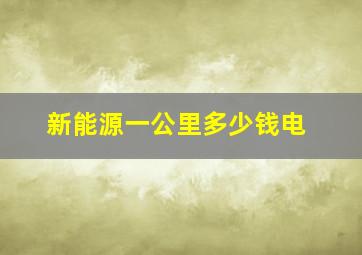 新能源一公里多少钱电